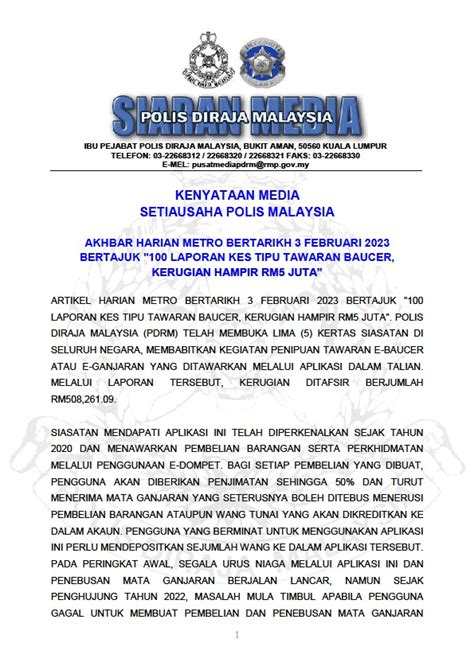 SIARAN MEDIA
POLIS DIRAJA MALAYSIA

IBU PEJABAT POLIS DIRAJA MALAYSIA, BUKIT AMAN, 50560 KUALA LUMPUR
TELEFON: 03-22668312 / 22668320 / 22668321 FAKS: 03-22668330
E-MEL: pusatmediapdrm@rmp.gov.my

KENYATAAN MEDIA
SETIAUSAHA POLIS MALAYSIA

AKHBAR HARIAN METRO BERTARIKH 3 FEBRUARI 2023 BERTAJUK "100 LAPORAN KES TIPU TAWARAN BAUCER, KERUGIAN HAMPIR RM5 JUTA"

ARTIKEL HARIAN METRO BERTARIKH 3 FEBRUARI 2023 BERTAJUK "100 LAPORAN KES TIPU TAWARAN BAUCER, KERUGIAN HAMPIR RM5 JUTA". POLIS DIRAJA MALAYSIA (PDRM) TELAH MEMBUKA LIMA (5) KERTAS SIASATAN DI SELURUH NEGARA, MEMBABITKAN KEGIATAN PENIPUAN TAWARAN E-BAUCER ATAU E-GANJARAN YANG DITAWARKAN MELALUI APLIKASI DALAM TALIAN. MELALUI LAPORAN TERSEBUT, KERUGIAN DITAFSIR BERJUMLAH RM508,261.09.

SIASATAN MENDAPATI APLIKASI INI TELAH DIPERKENALKAN SEJAK TAHUN 2020 DAN MENAWARKAN PEMBELIAN BARANGAN SERTA PERKHIDMATAN MELALUI PENGGUNAAN E-DOMPET. BAGI SETIAP PEMBELIAN YANG DIBUAT, PENGGUNA AKAN DIBERIKAN PENJIMATAN SEHINGGA 50% DAN TURUT MENERIMA MATA GANJARAN YANG SETERUSNYA BOLEH DITEBUS MENERUSI PEMBELIAN BARANGAN ATAUPUN WANG TUNAI YANG AKAN DIKREDITKAN KE DALAM AKAUN. PENGGUNA YANG BERMINAT UNTUK MENGGUNAKAN APLIKASI INI PERLU MENDEPOSITKAN SEJUMLAH WANG KE DALAM APLIKASI TERSEBUT. PADA PERINGKAT AWAL, SEGALA URUS NIAGA MELALUI APLIKASI INI DAN PENEBUSAN MATA GANJARAN BERJALAN LANCAR, NAMUN SEJAK PENGHUJUNG TAHUN 2022, MASALAH MULA TIMBUL APABILA PENGGUNA GAGAL UNTUK MEMBUAT PEMBELIAN DAN PENEBUSAN MATA GANJARAN

1